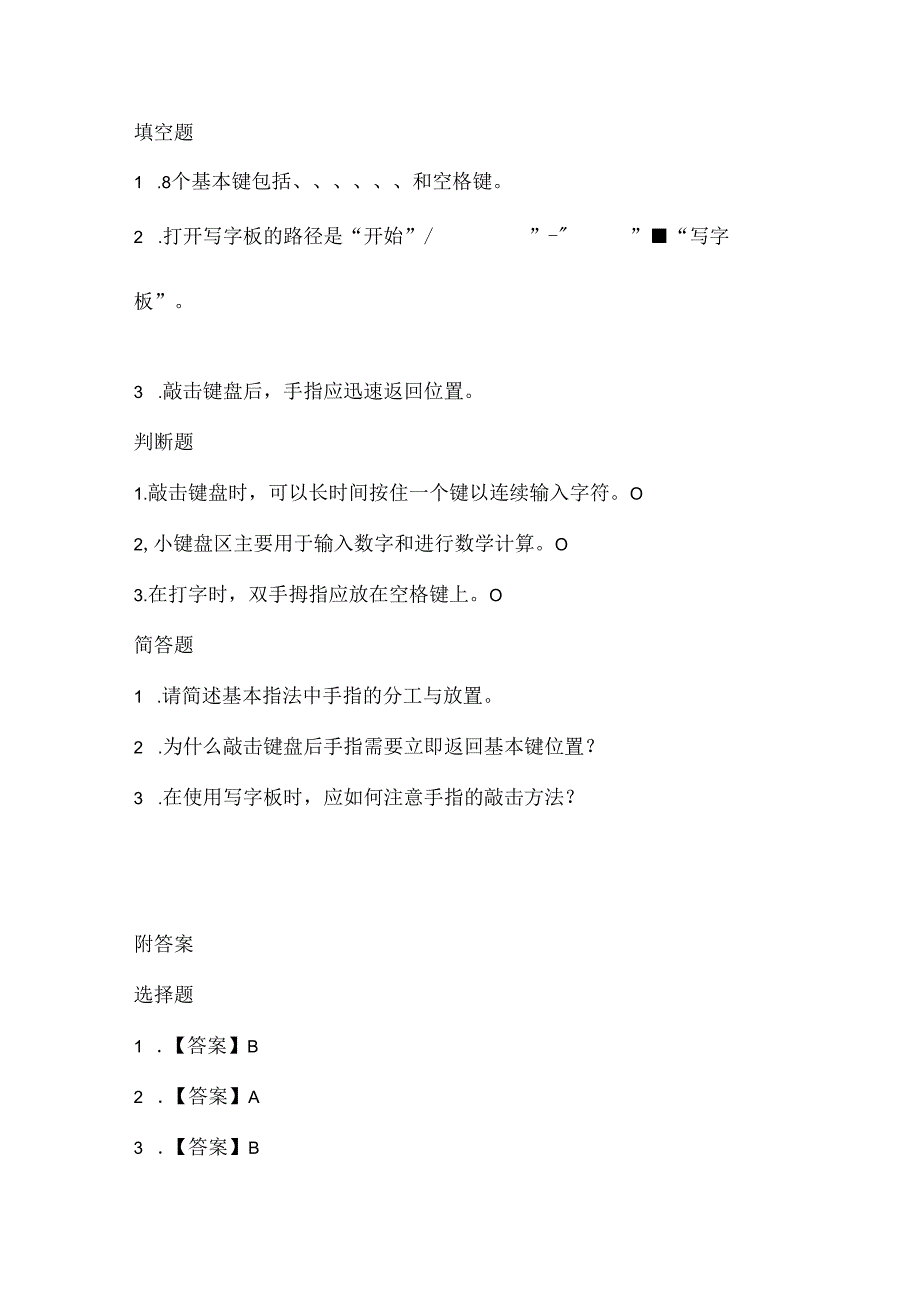 填空题

1 .8个基本键包括、、、、、、和空格键。

2 .打开写字板的路径是“开始”/ ”-” ”■“写字板”。

3 .敲击键盘后，手指应迅速返回位置。

判断题

1.敲击键盘时，可以长时间按住一个键以连续输入字符。O

2,小键盘区主要用于输入数字和进行数学计算。O

3.在打字时，双手拇指应放在空格键上。O

简答题

1 .请简述基本指法中手指的分工与放置。

2 .为什么敲击键盘后手指需要立即返回基本键位置？

3 .在使用写字板时，应如何注意手指的敲击方法？

附答案

选择题

1 .【答案】B

2 .【答案】A

3 .【答案】B